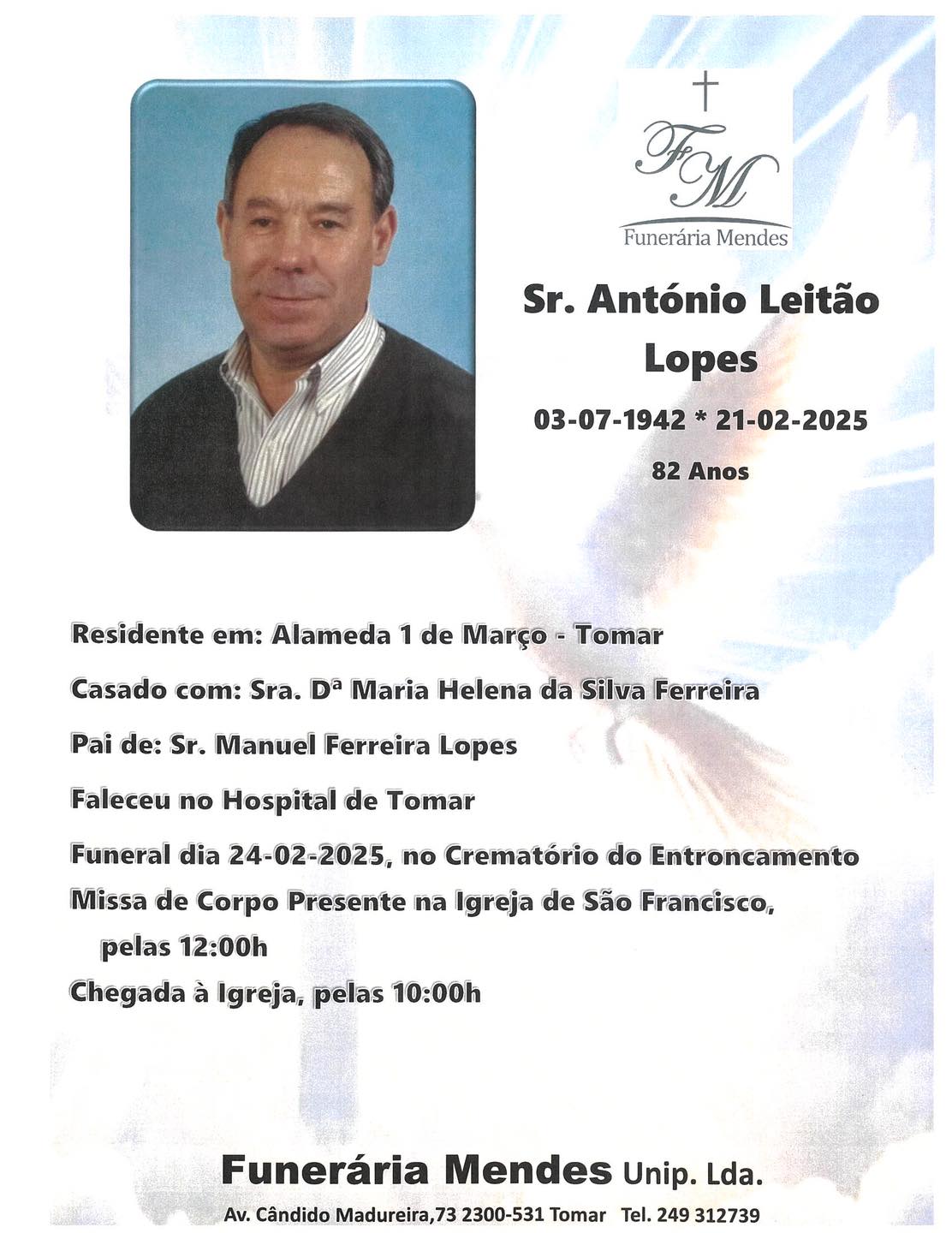 FM
Funerária Mendes

Sr. António Leitão Lopes

03-07-1942 * 21-02-2025

82 Anos

Residente em: Alameda 1 de Março - Tomar

Casado com: Sra. Dª Maria Helena da Silva Ferreira

Pai de: Sr. Manuel Ferreira Lopes

Faleceu no Hospital de Tomar

Funeral dia 24-02-2025, no Crematório do Entroncamento

Missa de Corpo Presente na Igreja de São Francisco, pelas 12:00h

Chegada à Igreja, pelas 10:00h

Funerária Mendes Unip. Lda.

Av. Cândido Madureira,73 2300-531 Tomar Tel. 249 312739